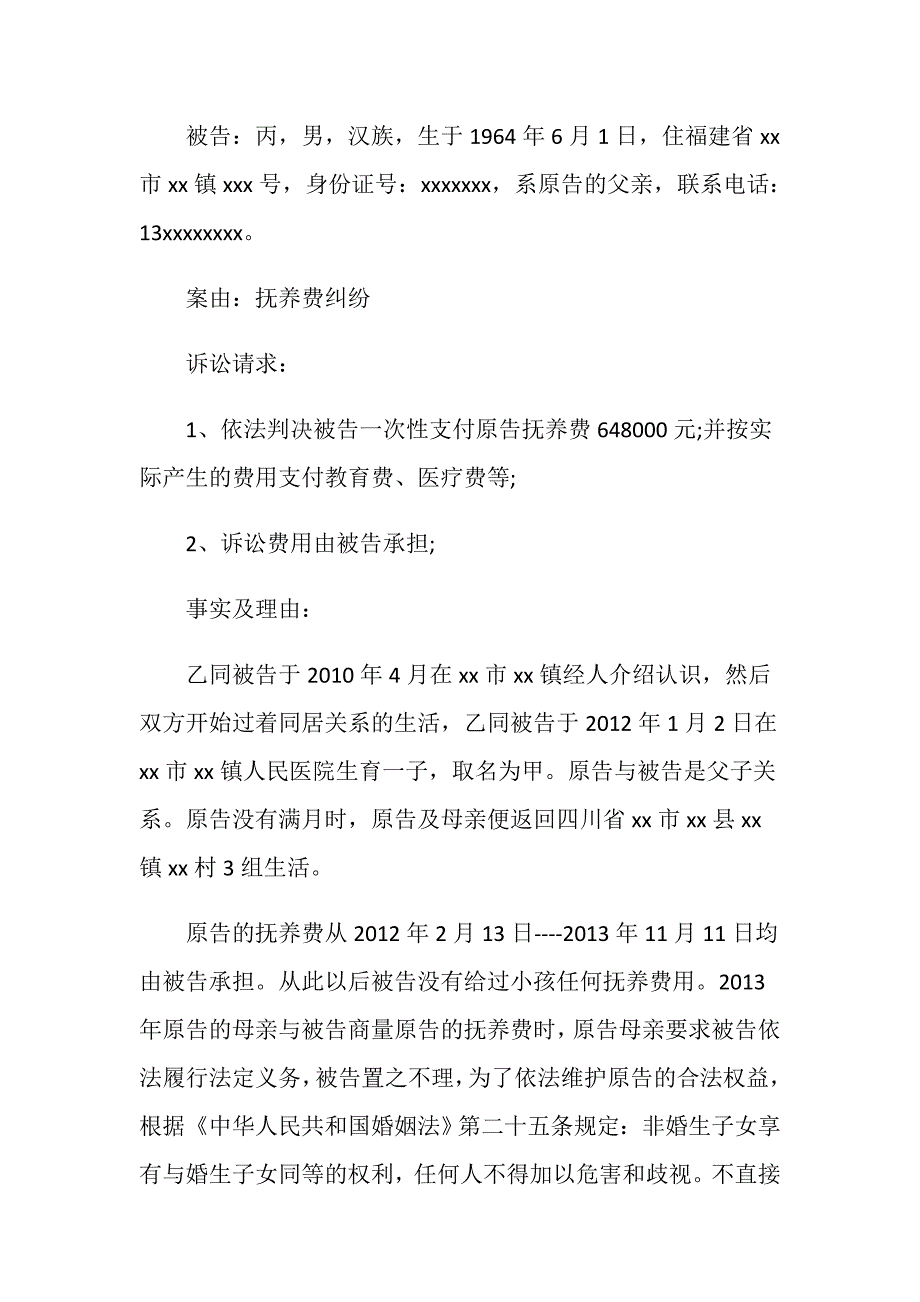 被告：丙，男，汉族，生于 1964 年 6 月 1 日，住福建省 xx 市 xx 镇 xxx 号，身份证号：xxxxxxx，系原告的父亲，联系电话：13xxxxxxxx。

案由：抚养费纠纷

诉讼请求：

1、依法判决被告一次性支付原告抚养费 648000 元;并按实际产生的费用支付教育费、医疗费等;

2、诉讼费用由被告承担;

事实及理由：

乙同被告于 2010 年 4 月在 xx 市 xx 镇经人介绍认识，然后双方开始过着同居关系的生活，乙同被告于 2012 年 1 月 2 日在 xx 市 xx 镇人民医院生育一子，取名为甲。原告与被告是父子关系。原告没有满月时，原告及母亲便返回四川省 xx 市 xx 县 xx 镇 xx 村 3 组生活。

原告的抚养费从 2012 年 2 月 13 日----2013 年 11 月 11 日均由被告承担。从此以后被告没有给过小孩任何抚养费用。2013 年原告的母亲与被告商量原告的抚养费时，原告母亲要求被告依法履行法定义务，被告置之不理，为了依法维护原告的合法权益，根据《中华人民共和国婚姻法》第二十五条规定：非婚生子女享有与婚生子女同等的权利，任何人不得加以危害和歧视。不直接